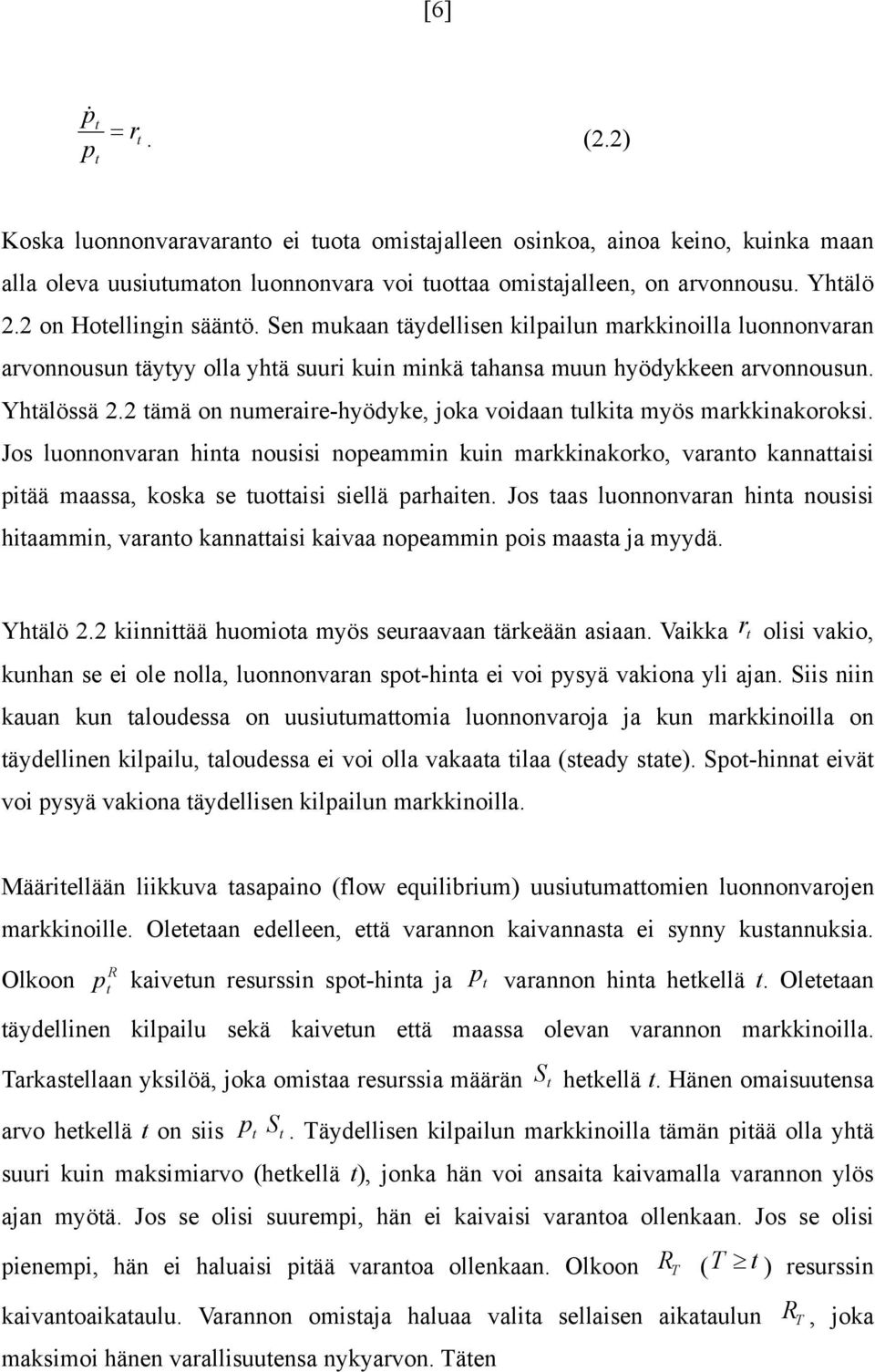 [6]

$\frac{\dot{p}_t}{p_t} = r_t$. (2.2)

Koska luonnonvaravaranto ei tuota omistajalleen osinkoa, ainoa keino, kuinka maan alla oleva uusiutumaton luonnonvara voi tuottaa omistajalleen, on arvonnousu. Yhtälö 2.2 on Hotellingin sääntö. Sen mukaan täydellisen kilpailun markkinoilla luonnonvaran arvonnousun täytyy olla yhtä suuri kuin minkä tahansa muun hyödykkeen arvonnousun. Yhtälössä 2.2 tämä on numeraire-hyödyke, joka voidaan tulkita myös markkinakoroksi. Jos luonnonvaran hinta nousisi nopeammin kuin markkinakorko, varanto kannattaisi pitää maassa, koska se tuottaisi siellä parhaiten. Jos taas luonnonvaran hinta nousisi hitaammin, varanto kannattaisi kaivaa nopeammin pois maasta ja myydä.

Yhtälö 2.2 kiinnittää huomiota myös seuraavaan tärkeään asiaan. Vaikka $r_t$ olisi vakio, kunhan se ei ole nolla, luonnonvaran spot-hinta ei voi pysyä vakiona yli ajan. Siis niin kauan kun taloudessa on uusiutumattomia luonnonvaroja ja kun markkinoilla on täydellinen kilpailu, taloudessa ei voi olla vakaata tilaa (steady state). Spot-hinnat eivät voi pysyä vakiona täydellisen kilpailun markkinoilla.

Määritellään liikkuva tasapaino (flow equilibrium) uusiutumattomien luonnonvarojen markkinoille. Oletetaan edelleen, että varannon kaivannasta ei synny kustannuksia. Olkoon $p_t^R$ kaivetun resurssin spot-hinta ja $p_t$ varannon hinta hetkellä $t$. Oletetaan täydellinen kilpailu sekä kaivetun että maassa olevan varannon markkinoilla. Tarkastellaan yksilöä, joka omistaa resurssia määrän $S_t$ hetkellä $t$. Hänen omaisuutensa arvo hetkellä $t$ on siis $p_t S_t$. Täydellisen kilpailun markkinoilla tämän pitää olla yhtä suuri kuin maksimiarvo (hetkellä $t$), jonka hän voi ansaita kaivamalla varannon ylös ajan myötä. Jos se olisi suurempi, hän ei kaivaisi varantoa ollenkaan. Jos se olisi pienempi, hän ei haluaisi pitää varantoa ollenkaan. Olkoon $R_T$ $(T \geq t)$ resurssin kaivantoaikataulu. Varannon omistaja haluaa valita sellaisen aikataulun $R_T$, joka maksimoi hänen varallisuutensa nykyarvon. Täten